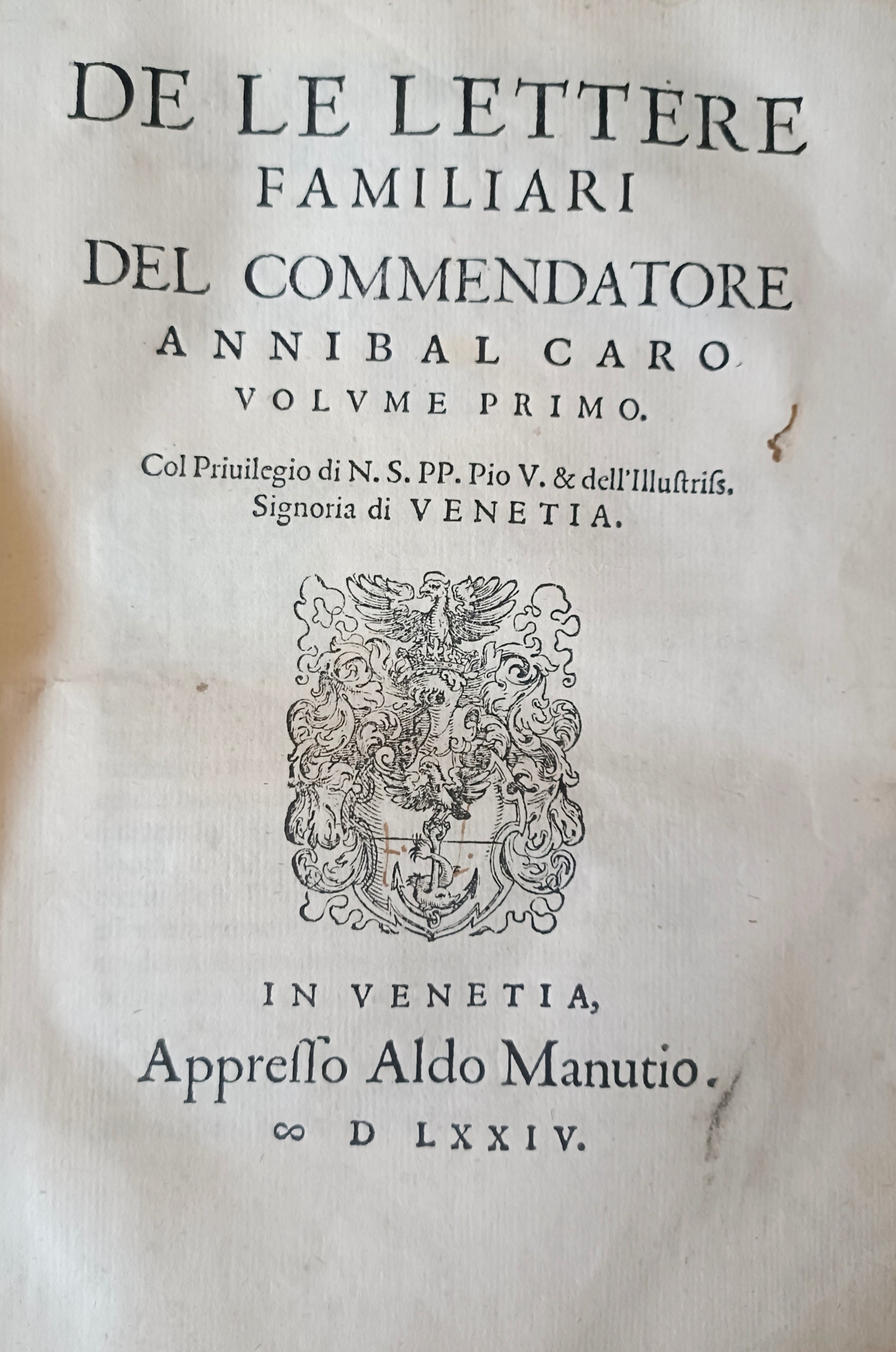 DE LE LETTERE
FAMILIARI
DEL COMMENDATORE
ANNIBAL CARO
VOLVME PRIMO.

Col Priuilegio di N. S. PP. Pio V. & dell'Illustriſs. Signoria di VENETIA.

IN VENETIA,
Appreſſo Aldo Manutio.
∞ D LXXIV.